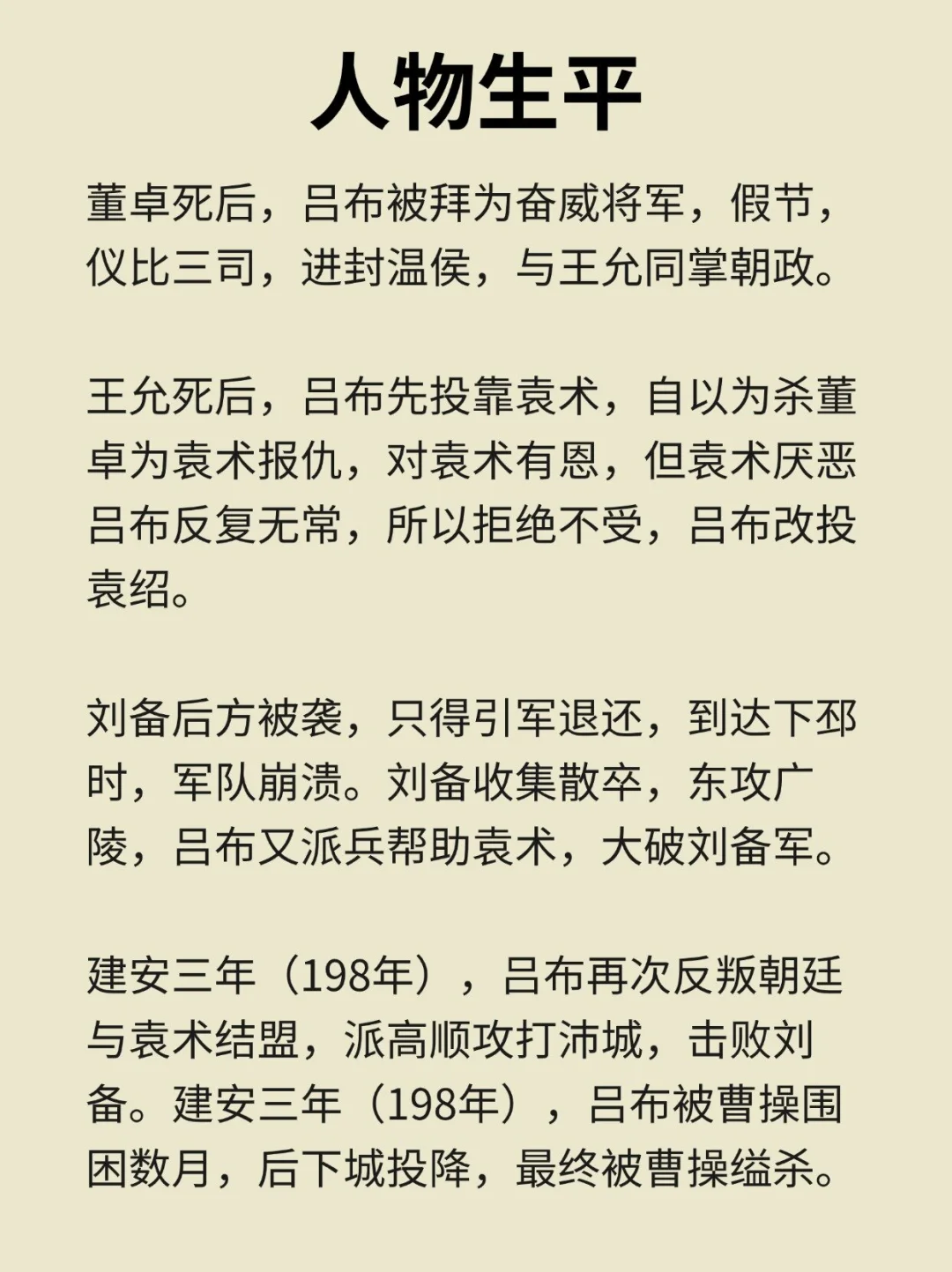 人物生平

董卓死后，吕布被拜为奋威将军，假节，仪比三司，进封温侯，与王允同掌朝政。

王允死后，吕布先投靠袁术，自以为杀董卓为袁术报仇，对袁术有恩，但袁术厌恶吕布反复无常，所以拒绝不受，吕布改投袁绍。

刘备后方被袭，只得引军退还，到达下邳时，军队崩溃。刘备收集散卒，东攻广陵，吕布又派兵帮助袁术，大破刘备军。

建安三年（198年），吕布再次反叛朝廷与袁术结盟，派高顺攻打沛城，击败刘备。建安三年（198年），吕布被曹操围困数月，后下城投降，最终被曹操缢杀。